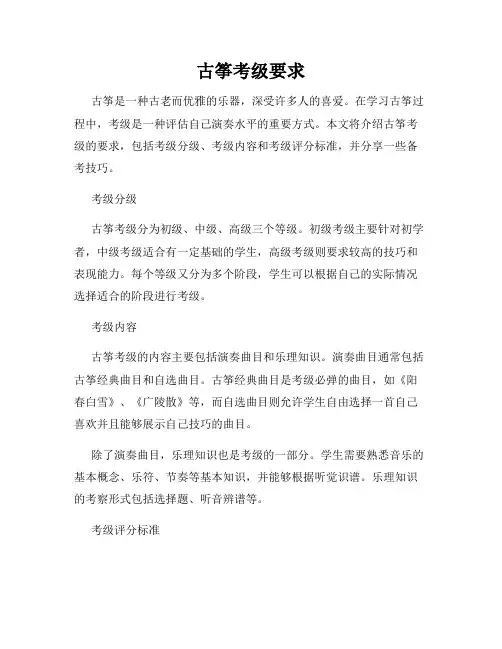 古筝考级要求

古筝是一种古老而优雅的乐器，深受许多人的喜爱。在学习古筝过程中，考级是一种评估自己演奏水平的重要方式。本文将介绍古筝考级的要求，包括考级分级、考级内容和考级评分标准，并分享一些备考技巧。

考级分级

古筝考级分为初级、中级、高级三个等级。初级考级主要针对初学者，中级考级适合有一定基础的学生，高级考级则要求较高的技巧和表现能力。每个等级又分为多个阶段，学生可以根据自己的实际情况选择适合的阶段进行考级。

考级内容

古筝考级的内容主要包括演奏曲目和乐理知识。演奏曲目通常包括古筝经典曲目和自选曲目。古筝经典曲目是考级必弹的曲目，如《阳春白雪》、《广陵散》等，而自选曲目则允许学生自由选择一首自己喜欢并且能够展示自己技巧的曲目。

除了演奏曲目，乐理知识也是考级的一部分。学生需要熟悉音乐的基本概念、乐符、节奏等基本知识，并能够根据听觉识谱。乐理知识的考察形式包括选择题、听音辨谱等。

考级评分标准